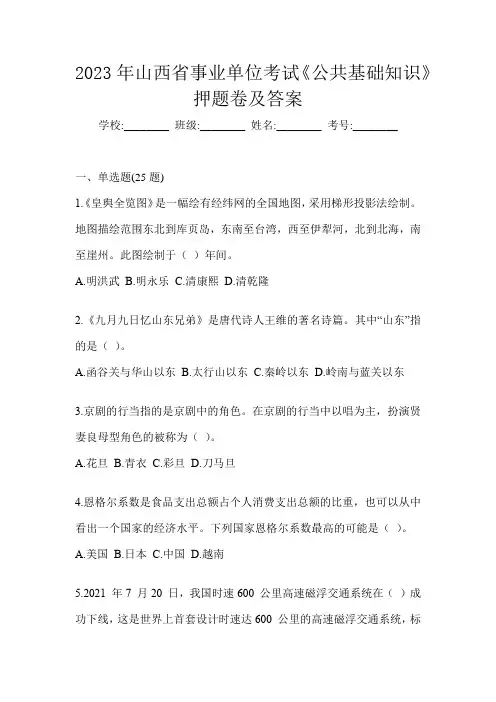 2023 年山西省事业单位考试《公共基础知识》押题卷及答案

学校:________ 班级:________ 姓名:________ 考号:________

一、单选题(25 题)

1.《皇舆全览图》是一幅绘有经纬网的全国地图，采用梯形投影法绘制。地图描绘范围东北到库页岛，东南至台湾，西至伊犁河，北到北海，南至崖州。此图绘制于（ ）年间。

A.明洪武 B.明永乐 C.清康熙 D.清乾隆

2.《九月九日忆山东兄弟》是唐代诗人王维的著名诗篇。其中“山东”指的是（ ）。

A.函谷关与华山以东 B.太行山以东 C.秦岭以东 D.岭南与蓝关以东

3.京剧的行当指的是京剧中的角色。在京剧的行当中以唱为主，扮演贤妻良母型角色的被称为（ ）。

A.花旦 B.青衣 C.彩旦 D.刀马旦

4.恩格尔系数是食品支出总额占个人消费支出总额的比重，也可以从中看出一个国家的经济水平。下列国家恩格尔系数最高的可能是（ ）。

A.美国 B.日本 C.中国 D.越南

5.2021 年 7 月 20 日，我国时速 600 公里高速磁浮交通系统在（ ）成功下线，这是世界上首套设计时速达 600 公里的高速磁浮交通系统，标